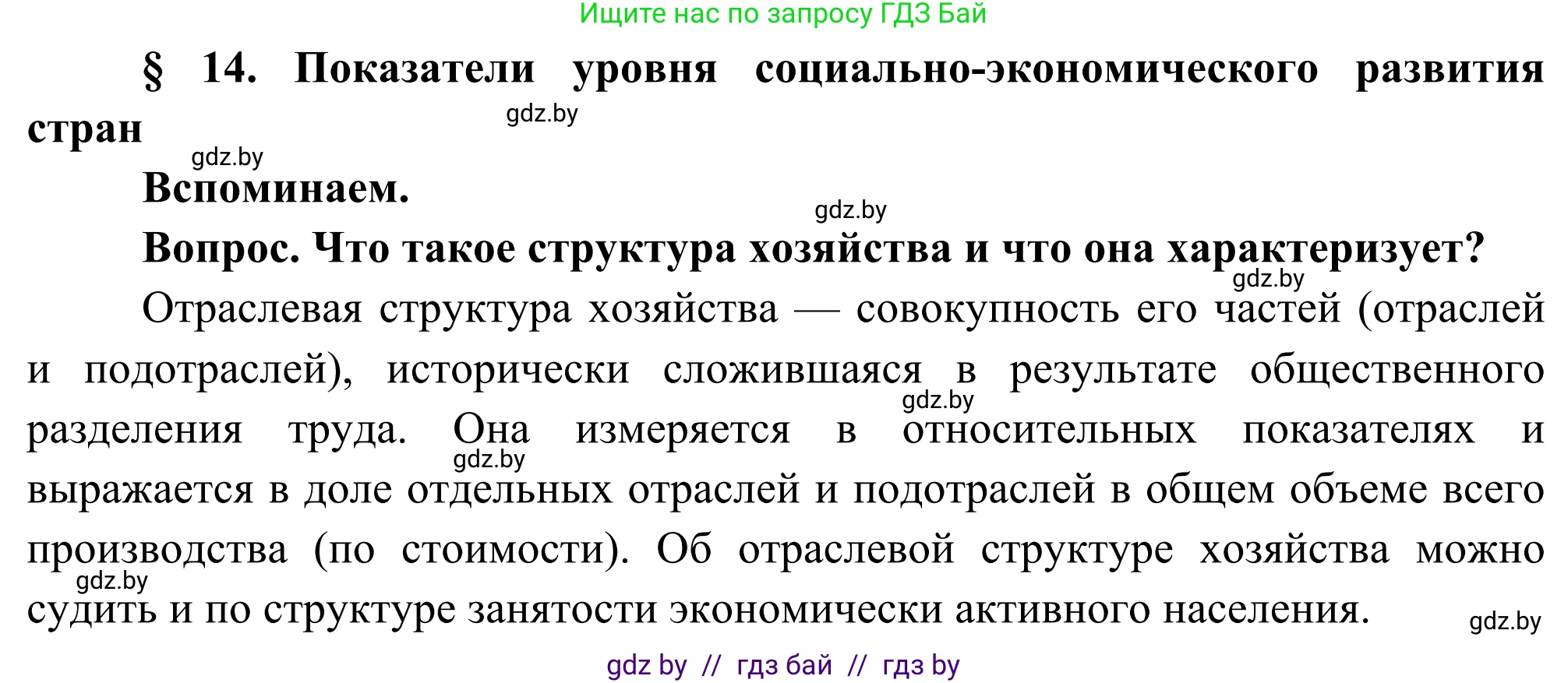 Ищите нас по запросу ГДЗ Бай

§ 14. Показатели уровня социально-экономического развития стран

gdz.by

gdz.by

Вспоминаем.

gdz.by

Вопрос. Что такое структура хозяйства и что она характеризует?

gdz.by

Отраслевая структура хозяйства — совокупность его частей (отраслей и подотраслей), исторически сложившаяся в результате общественного разделения труда. Она измеряется в относительных показателях и выражается в доле отдельных отраслей и подотраслей в общем объеме всего производства (по стоимости). Об отраслевой структуре хозяйства можно судить и по структуре занятости экономически активного населения.

gdz.by

gdz.by

gdz.by

gdz.by

gdz by // гдз бай // гдз by